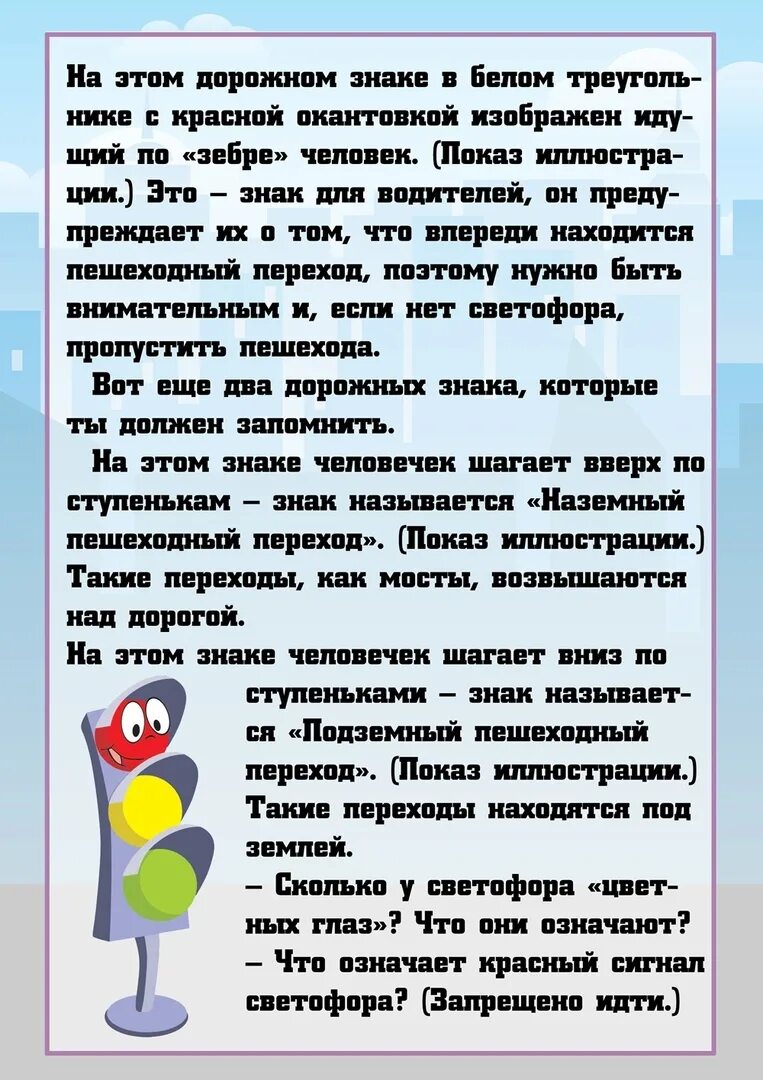 На этом дорожном знаке в белом треугольнике с красной окантовкой изображен идущий по «зебре» человек. (Показ иллюстрации.) Это – знак для водителей, он предупреждает их о том, что впереди находится пешеходный переход, поэтому нужно быть внимательным и, если нет светофора, пропустить пешехода.

Вот еще два дорожных знака, которые ты должен запомнить.

На этом знаке человечек шагает вверх по ступенькам – знак называется «Наземный пешеходный переход». (Показ иллюстрации.) Такие переходы, как мосты, возвышаются над дорогой.

На этом знаке человечек шагает вниз по ступеньками – знак называется «Подземный пешеходный переход». (Показ иллюстрации.) Такие переходы находятся под землей.

– Сколько у светофора «цветных глаз»? Что они означают?

– Что означает красный сигнал светофора? (Запрещено идти.)